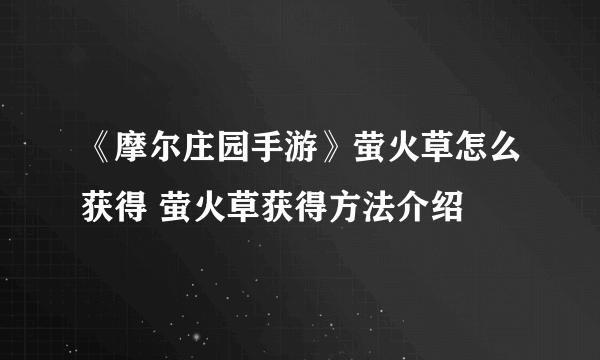 《摩尔庄园手游》萤火草怎么获得 萤火草获得方法介绍